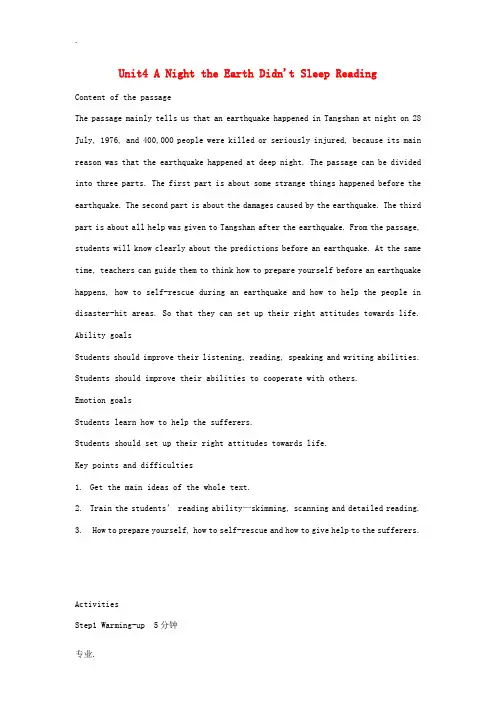 .

Unit4 A Night the Earth Didn't Sleep Reading

Content of the passage

The passage mainly tells us that an earthquake happened in Tangshan at night on 28 July, 1976, and 400,000 people were killed or seriously injured, because its main reason was that the earthquake happened at deep night. The passage can be divided into three parts. The first part is about some strange things happened before the earthquake. The second part is about the damages caused by the earthquake. The third part is about all help was given to Tangshan after the earthquake. From the passage, students will know clearly about the predictions before an earthquake. At the same time, teachers can guide them to think how to prepare yourself before an earthquake happens, how to self-rescue during an earthquake and how to help the people in disaster-hit areas. So that they can set up their right attitudes towards life.

Ability goals

Students should improve their listening, reading, speaking and writing abilities.

Students should improve their abilities to cooperate with others.

Emotion goals

Students learn how to help the sufferers.

Students should set up their right attitudes towards life.

Key points and difficulties

1. Get the main ideas of the whole text.

2. Train the students' reading ability—skimming, scanning and detailed reading.

3. How to prepare yourself, how to self-rescue and how to give help to the sufferers.

Activities

Step1 Warming-up 5分钟

专业.